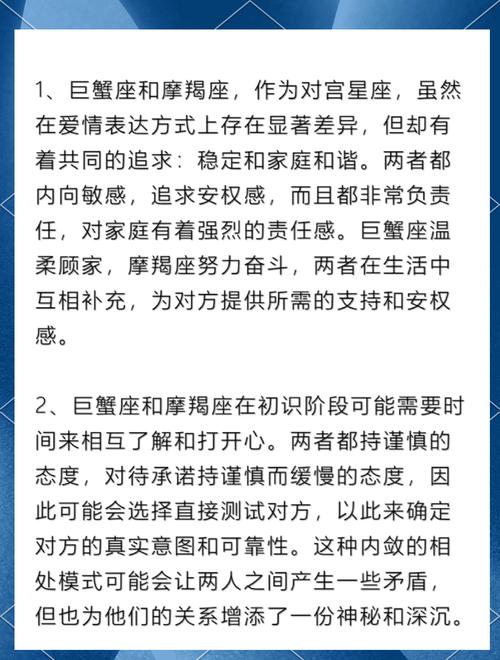 1、巨蟹座和摩羯座，作为对宫星座，虽然在爱情表达方式上存在显著差异，但却有着共同的追求：稳定和家庭和谐。两者都内向敏感，追求安权感，而且都非常负责任，对家庭有着强烈的责任感。巨蟹座温柔顾家，摩羯座努力奋斗，两者在生活中互相补充，为对方提供所需的支持和安权感。

2、巨蟹座和摩羯座在初识阶段可能需要时间来相互了解和打开心。两者都持谨慎的态度，对待承诺持谨慎而缓慢的态度，因此可能会选择直接测试对方，以此来确定对方的真实意图和可靠性。这种内敛的相处模式可能会让两人之间产生一些矛盾，但也为他们的关系增添了一份神秘和深沉。